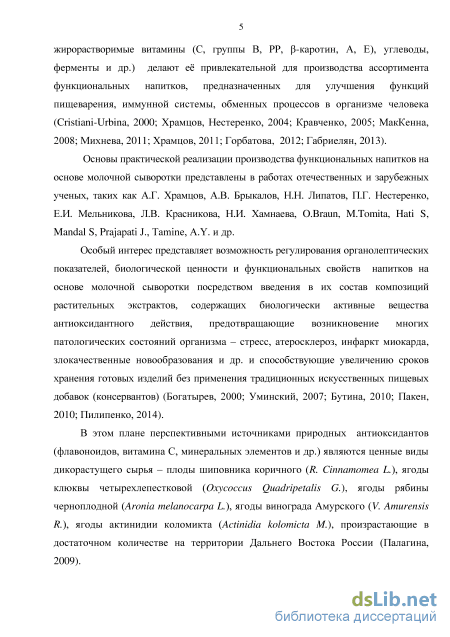 5

жирорастворимые витамины (С, группы В, РР, β-каротин, А, Е), углеводы, ферменты и др.) делают её привлекательной для производства ассортимента функциональных напитков, предназначенных для улучшения функций пищеварения, иммунной системы, обменных процессов в организме человека (Cristiani-Urbina, 2000; Храмцов, Нестеренко, 2004; Кравченко, 2005; МакКенна, 2008; Михнева, 2011; Храмцов, 2011; Горбатова, 2012; Габриелян, 2013).

Основы практической реализации производства функциональных напитков на основе молочной сыворотки представлены в работах отечественных и зарубежных ученых, таких как А.Г. Храмцов, А.В. Брыкалов, Н.Н. Липатов, П.Г. Нестеренко, Е.И. Мельникова, Л.В. Красникова, Н.И. Хамнаева, O.Braun, M.Tomita, Hati S, Mandal S, Prajapati J., Tamine, A.Y. и др.

Особый интерес представляет возможность регулирования органолептических показателей, биологической ценности и функциональных свойств напитков на основе молочной сыворотки посредством введения в их состав композиций растительных экстрактов, содержащих биологически активные вещества антиоксидантного действия, предотвращающие возникновение многих патологических состояний организма – стресс, атеросклероз, инфаркт миокарда, злокачественные новообразования и др. и способствующие увеличению сроков хранения готовых изделий без применения традиционных искусственных пищевых добавок (консервантов) (Богатырев, 2000; Уминский, 2007; Бутина, 2010; Пакен, 2010; Пилипенко, 2014).

В этом плане перспективными источниками природных антиоксидантов (флавоноидов, витамина С, минеральных элементов и др.) являются ценные виды дикорастущего сырья – плоды шиповника коричного (R. Cinnamomea L.), ягоды клюквы четырехлепестковой (Oxycoccus Quadripetalis G.), ягоды рябины черноплодной (Aronia melanocarpa L.), ягоды винограда Амурского (V. Amurensis R.), ягоды актинидии коломикта (Actinidia kolomicta M.), произрастающие в достаточном количестве на территории Дальнего Востока России (Палагина, 2009).

dsLib.net
библиотека диссертаций